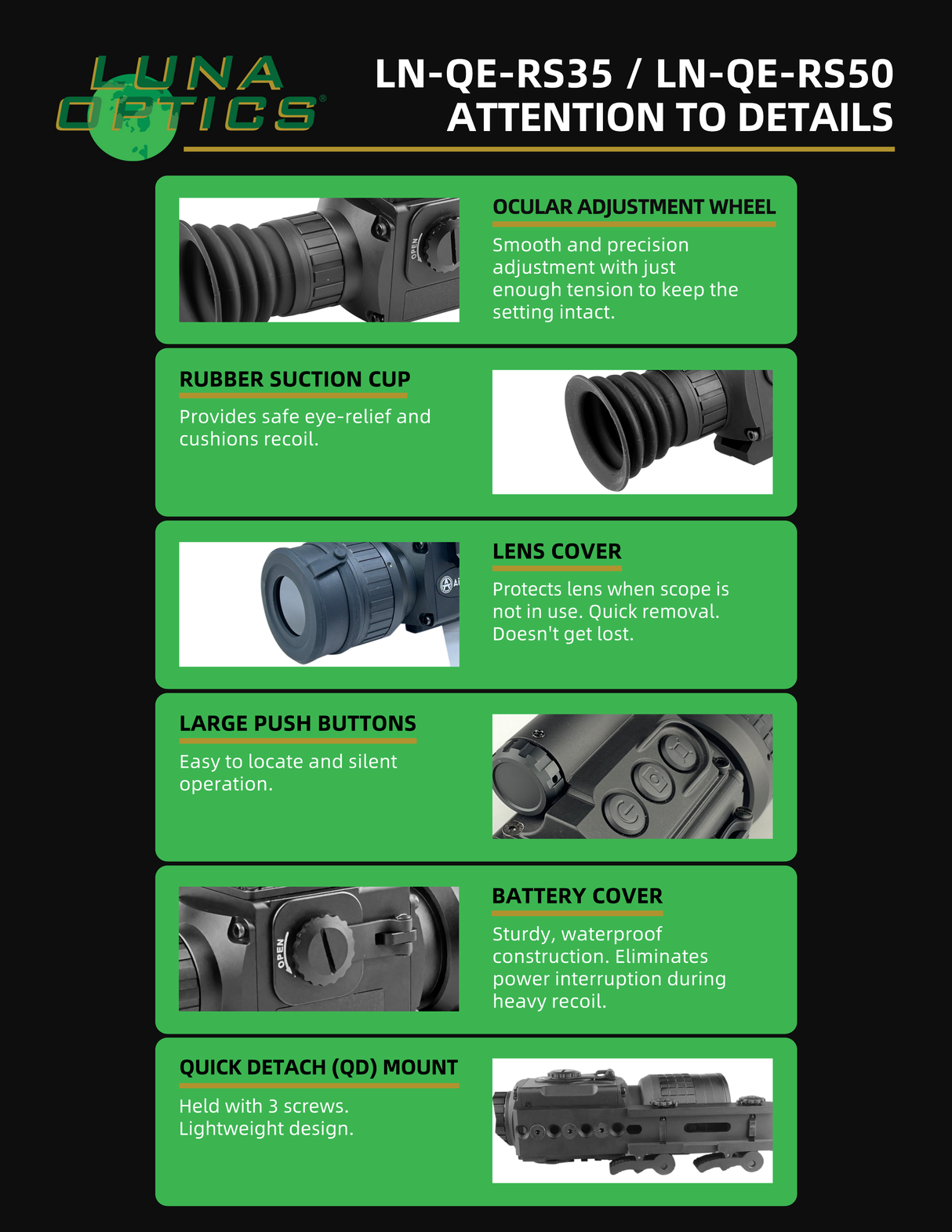 LUNA OPTICS®

LN-QE-RS35 / LN-QE-RS50
ATTENTION TO DETAILS

OPEN

OCULAR ADJUSTMENT WHEEL

Smooth and precision adjustment with just enough tension to keep the setting intact.

RUBBER SUCTION CUP

Provides safe eye-relief and cushions recoil.

LENS COVER

Protects lens when scope is not in use. Quick removal. Doesn't get lost.

LARGE PUSH BUTTONS

Easy to locate and silent operation.

OPEN

BATTERY COVER

Sturdy, waterproof construction. Eliminates power interruption during heavy recoil.

QUICK DETACH (QD) MOUNT

Held with 3 screws. Lightweight design.